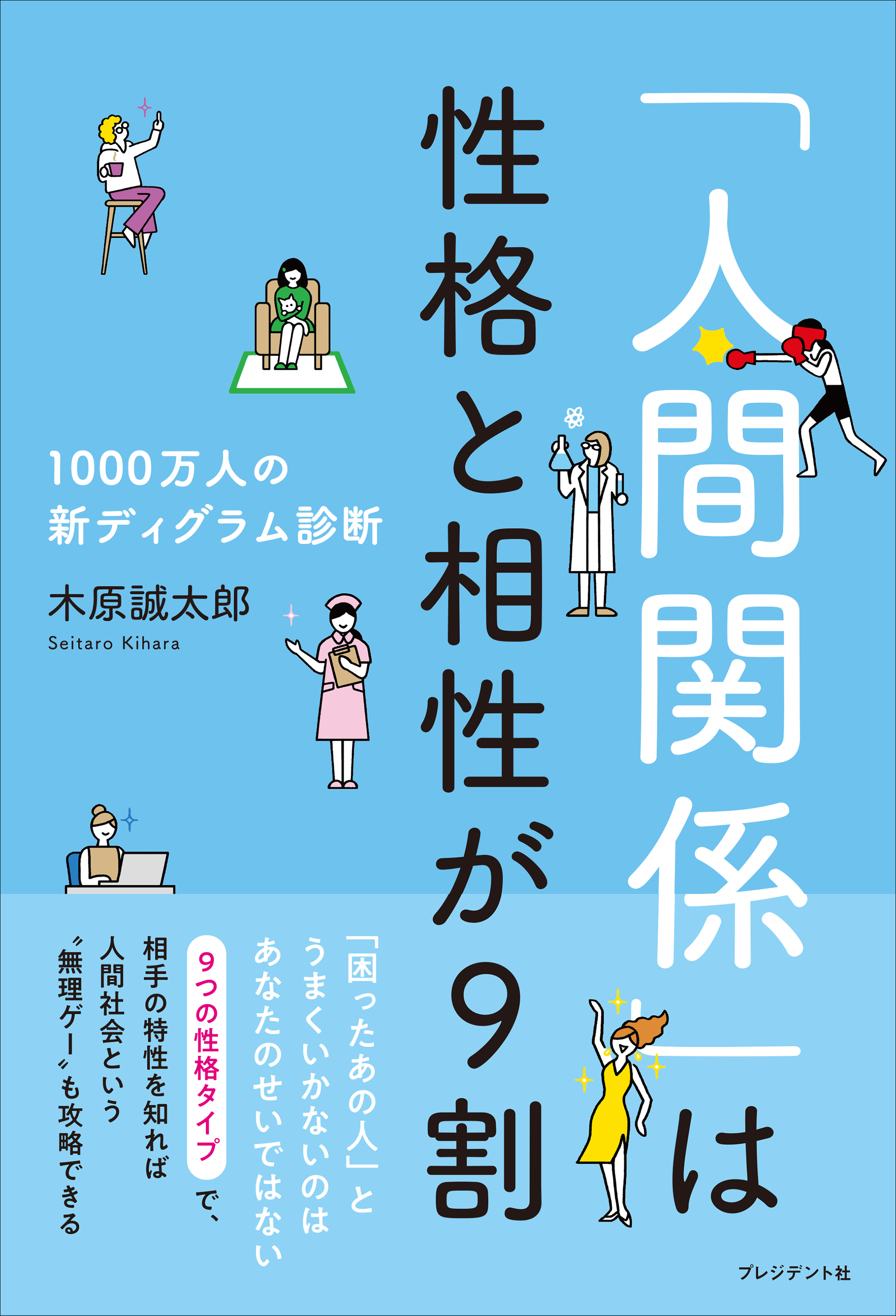 「人間関係」は
性格と相性が9割

1000万人の
新ディグラム診断

木原誠太郎
Seitaro Kihara

「困ったあの人」と
うまくいかないのは
あなたのせいではない

9つの性格タイプで、
相手の特性を知れば
人間社会という
〝無理ゲー〟も攻略できる

プレジデント社